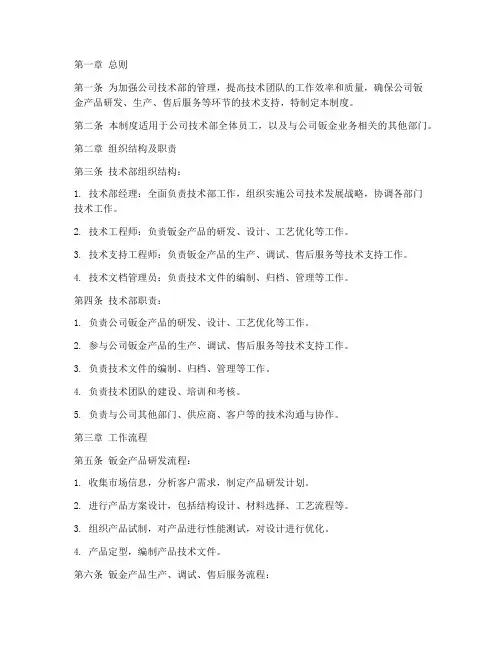 第一章 总则

第一条 为加强公司技术部的管理，提高技术团队的工作效率和质量，确保公司钣金产品研发、生产、售后服务等环节的技术支持，特制定本制度。

第二条 本制度适用于公司技术部全体员工，以及与公司钣金业务相关的其他部门。

第二章 组织结构及职责

第三条 技术部组织结构：

1. 技术部经理：全面负责技术部工作，组织实施公司技术发展战略，协调各部门技术工作。

2. 技术工程师：负责钣金产品的研发、设计、工艺优化等工作。

3. 技术支持工程师：负责钣金产品的生产、调试、售后服务等技术支持工作。

4. 技术文档管理员：负责技术文件的编制、归档、管理等工作。

第四条 技术部职责：

1. 负责公司钣金产品的研发、设计、工艺优化等工作。

2. 参与公司钣金产品的生产、调试、售后服务等技术支持工作。

3. 负责技术文件的编制、归档、管理等工作。

4. 负责技术团队的建设、培训和考核。

5. 负责与公司其他部门、供应商、客户等的技术沟通与协作。

第三章 工作流程

第五条 钣金产品研发流程：

1. 收集市场信息，分析客户需求，制定产品研发计划。

2. 进行产品方案设计，包括结构设计、材料选择、工艺流程等。

3. 组织产品试制，对产品进行性能测试，对设计进行优化。

4. 产品定型，编制产品技术文件。

第六条 钣金产品生产、调试、售后服务流程：